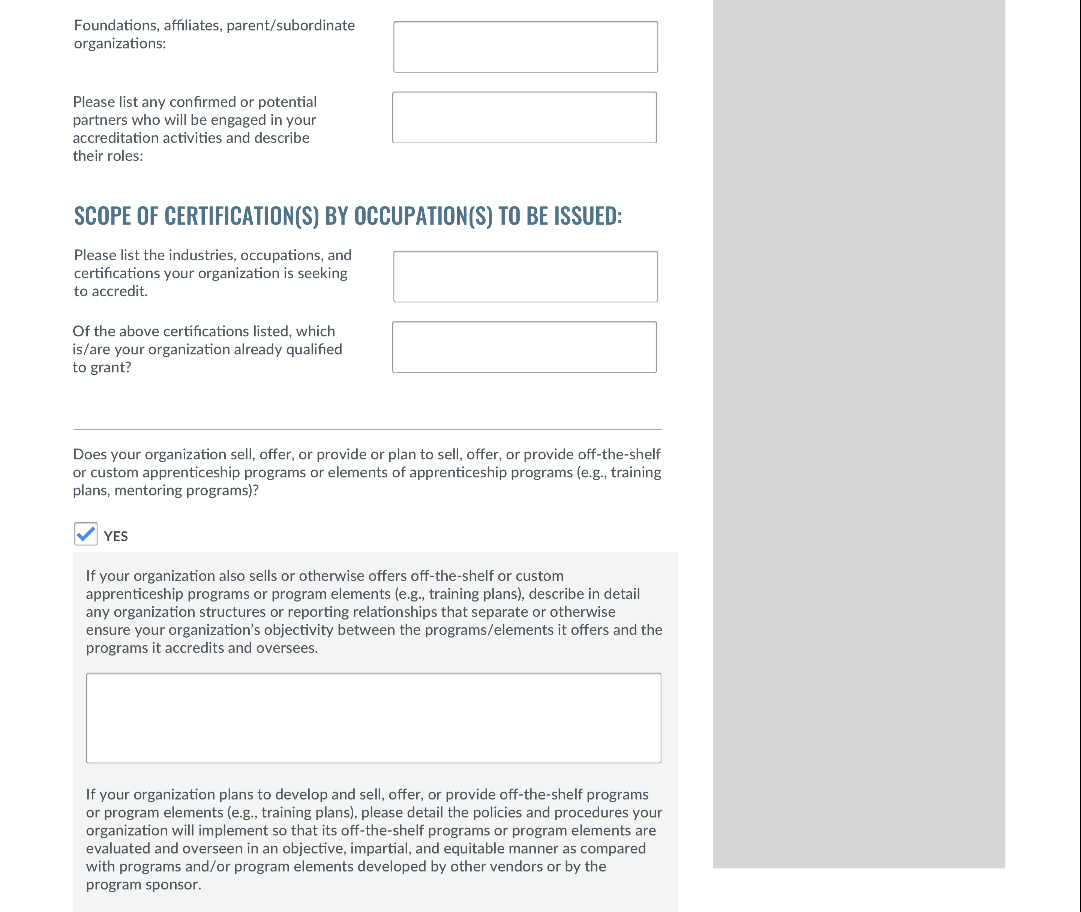 Foundations, affiliates, parent/subordinate organizations:

Please list any confirmed or potential partners who will be engaged in your accreditation activities and describe their roles:

SCOPE OF CERTIFICATION(S) BY OCCUPATION(S) TO BE ISSUED:

Please list the industries, occupations, and certifications your organization is seeking to accredit.

Of the above certifications listed, which is/are your organization already qualified to grant?

Does your organization sell, offer, or provide or plan to sell, offer, or provide off-the-shelf or custom apprenticeship programs or elements of apprenticeship programs (e.g., training plans, mentoring programs)?

YES

If your organization also sells or otherwise offers off-the-shelf or custom apprenticeship programs or program elements (e.g., training plans), describe in detail any organization structures or reporting relationships that separate or otherwise ensure your organization's objectivity between the programs/elements it offers and the programs it accredits and oversees.

If your organization plans to develop and sell, offer, or provide off-the-shelf programs or program elements (e.g., training plans), please detail the policies and procedures your organization will implement so that its off-the-shelf programs or program elements are evaluated and overseen in an objective, impartial, and equitable manner as compared with programs and/or program elements developed by other vendors or by the program sponsor.